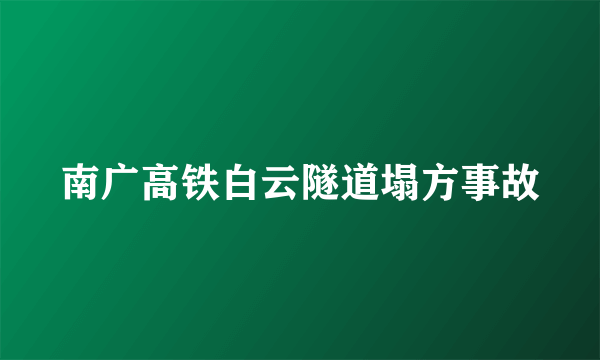 南广高铁白云隧道塌方事故